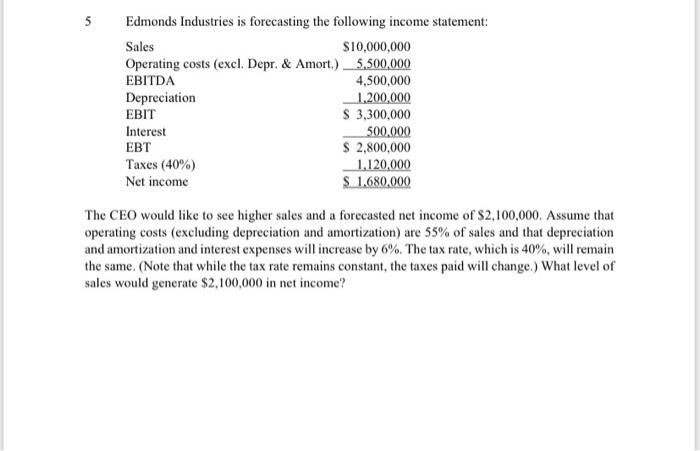 5 Edmonds Industries is forecasting the following income statement:

| | |
|---|---|
| Sales | \$10,000,000 |
| Operating costs (excl. Depr. & Amort.) | 5,500,000 |
| EBITDA | 4,500,000 |
| Depreciation | 1,200,000 |
| EBIT | \$ 3,300,000 |
| Interest | 500,000 |
| EBT | \$ 2,800,000 |
| Taxes (40%) | 1,120,000 |
| Net income | \$ 1,680,000 |

The CEO would like to see higher sales and a forecasted net income of \$2,100,000. Assume that operating costs (excluding depreciation and amortization) are 55% of sales and that depreciation and amortization and interest expenses will increase by 6%. The tax rate, which is 40%, will remain the same. (Note that while the tax rate remains constant, the taxes paid will change.) What level of sales would generate \$2,100,000 in net income?